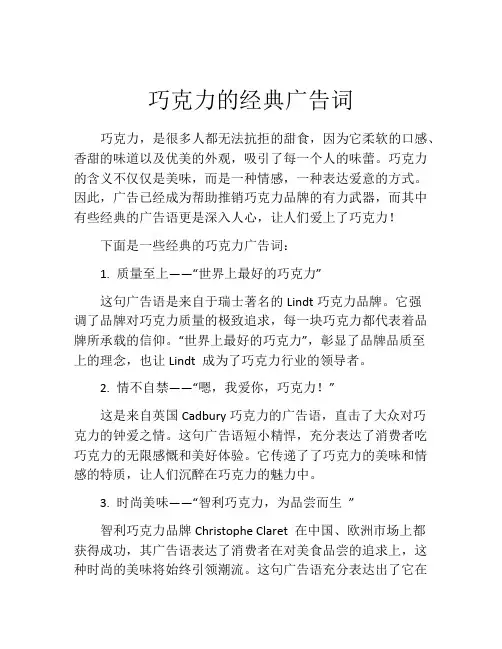 巧克力的经典广告词

巧克力，是很多人都无法抗拒的甜食，因为它柔软的口感、香甜的味道以及优美的外观，吸引了每一个人的味蕾。巧克力的含义不仅仅是美味，而是一种情感，一种表达爱意的方式。因此，广告已经成为帮助推销巧克力品牌的有力武器，而其中有些经典的广告语更是深入人心，让人们爱上了巧克力！

下面是一些经典的巧克力广告词：

1. 质量至上——“世界上最好的巧克力”

这句广告语是来自于瑞士著名的 Lindt 巧克力品牌。它强调了品牌对巧克力质量的极致追求，每一块巧克力都代表着品牌所承载的信仰。“世界上最好的巧克力”，彰显了品牌品质至上的理念，也让 Lindt 成为了巧克力行业的领导者。

2. 情不自禁——“嗯，我爱你，巧克力！”

这是来自英国 Cadbury 巧克力的广告语，直击了大众对巧克力的钟爱之情。这句广告语短小精悍，充分表达了消费者吃巧克力的无限感慨和美好体验。它传递了了巧克力的美味和情感的特质，让人们沉醉在巧克力的魅力中。

3. 时尚美味——“智利巧克力，为品尝而生 ”

智利巧克力品牌 Christophe Claret 在中国、欧洲市场上都获得成功，其广告语表达了消费者在对美食品尝的追求上，这种时尚的美味将始终引领潮流。这句广告语充分表达出了它在